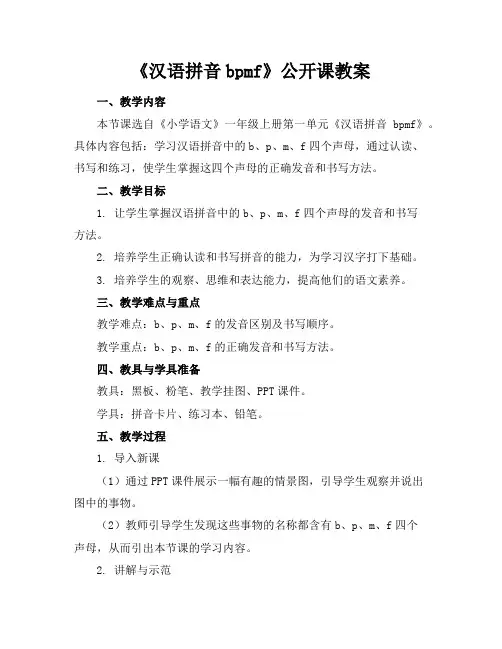 《汉语拼音 bpmf》公开课教案

一、教学内容

本节课选自《小学语文》一年级上册第一单元《汉语拼音 bpmf》。具体内容包括：学习汉语拼音中的 b、p、m、f 四个声母，通过认读、书写和练习，使学生掌握这四个声母的正确发音和书写方法。

二、教学目标

1. 让学生掌握汉语拼音中的 b、p、m、f 四个声母的发音和书写方法。

2. 培养学生正确认读和书写拼音的能力，为学习汉字打下基础。

3. 培养学生的观察、思维和表达能力，提高他们的语文素养。

三、教学难点与重点

教学难点：b、p、m、f 的发音区别及书写顺序。

教学重点：b、p、m、f 的正确发音和书写方法。

四、教具与学具准备

教具：黑板、粉笔、教学挂图、PPT 课件。

学具：拼音卡片、练习本、铅笔。

五、教学过程

1. 导入新课

（1）通过 PPT 课件展示一幅有趣的情景图，引导学生观察并说出图中的事物。

（2）教师引导学生发现这些事物的名称都含有 b、p、m、f 四个声母，从而引出本节课的学习内容。

2. 讲解与示范